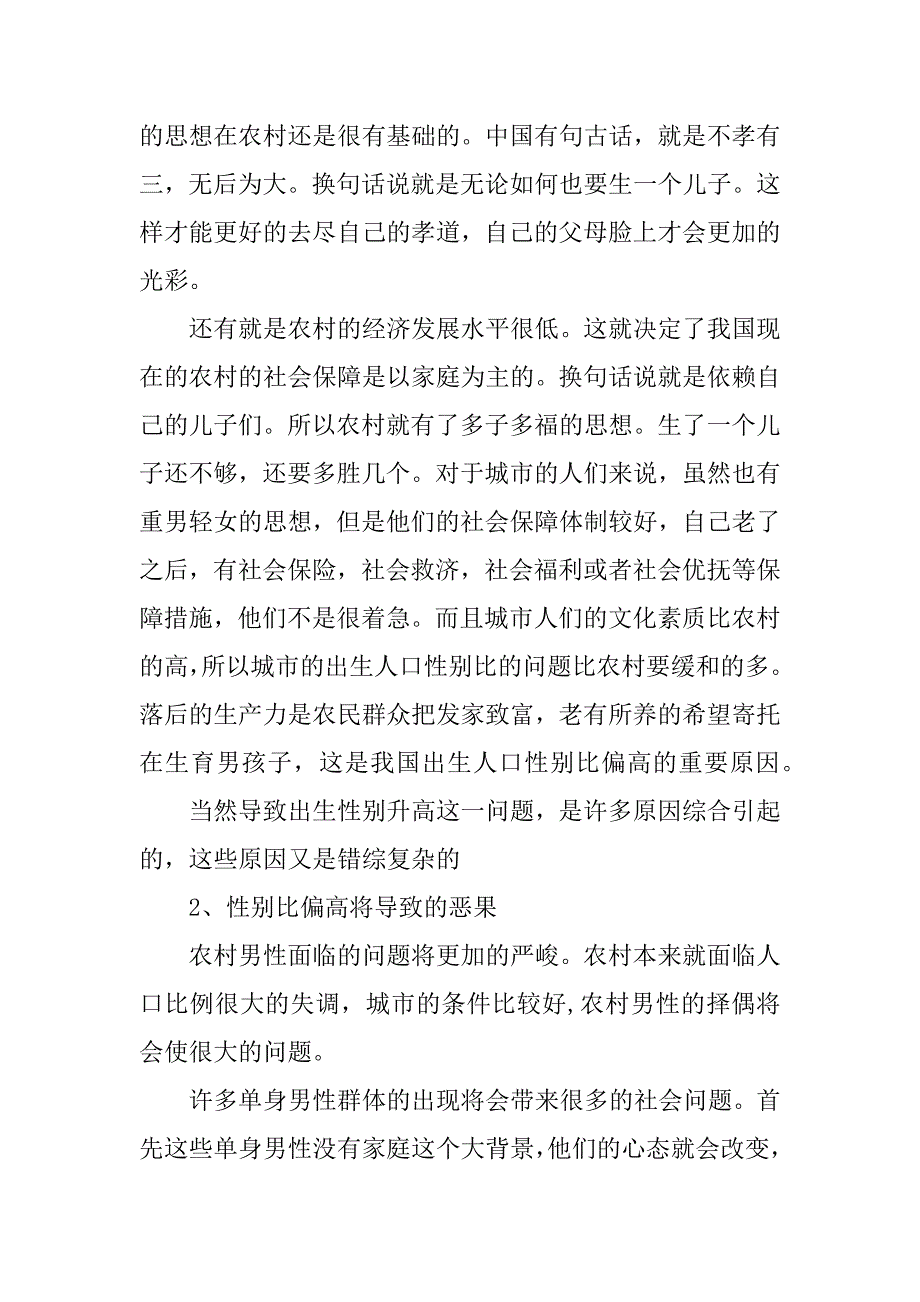 的思想在农村还是很有基础的。中国有句古话，就是不孝有三，无后为大。换句话说就是无论如何也要生一个儿子。这样才能更好的去尽自己的孝道，自己的父母脸上才会更加的光彩。

还有就是农村的经济发展水平很低。这就决定了我国现在的农村的社会保障是以家庭为主的。换句话说就是依赖自己的儿子们。所以农村就有了多子多福的思想。生了一个儿子还不够，还要多胜几个。对于城市的人们来说，虽然也有重男轻女的思想，但是他们的社会保障体制较好，自己老了之后，有社会保险，社会救济，社会福利或者社会优抚等保障措施，他们不是很着急。而且城市人们的文化素质比农村的高，所以城市的出生人口性别比的问题比农村要缓和的多。落后的生产力是农民群众把发家致富，老有所养的希望寄托在生育男孩子，这是我国出生人口性别比偏高的重要原因。

当然导致出生性别升高这一问题，是许多原因综合引起的，这些原因又是错综复杂的

2、性别比偏高将导致的恶果

农村男性面临的问题将更加的严峻。农村本来就面临人口比例很大的失调，城市的条件比较好,农村男性的择偶将会使很大的问题。

许多单身男性群体的出现将会带来很多的社会问题。首先这些单身男性没有家庭这个大背景,他们的心态就会改变，